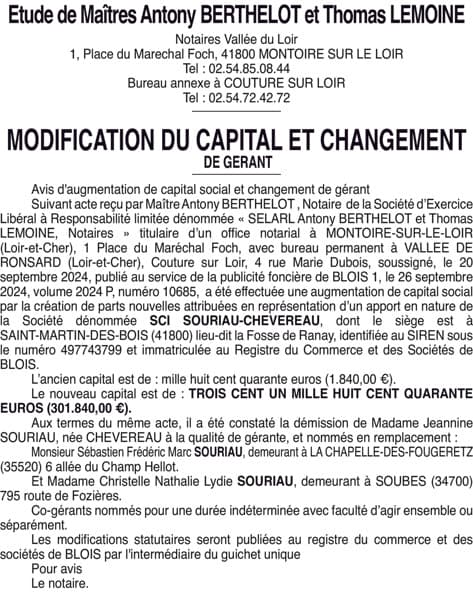 Etude de Maîtres Antony BERTHELOT et Thomas LEMOINE

Notaires Vallée du Loir
1, Place du Marechal Foch, 41800 MONTOIRE SUR LE LOIR
Tel : 02.54.85.08.44
Bureau annexe à COUTURE SUR LOIR
Tel : 02.54.72.42.72

MODIFICATION DU CAPITAL ET CHANGEMENT DE GERANT

Avis d'augmentation de capital social et changement de gérant

Suivant acte reçu par Maître Antony BERTHELOT , Notaire de la Société d'Exercice Libéral à Responsabilité limitée dénommée « SELARL Antony BERTHELOT et Thomas LEMOINE, Notaires » titulaire d'un office notarial à MONTOIRE-SUR-LE-LOIR (Loir-et-Cher), 1 Place du Maréchal Foch, avec bureau permanent à VALLEE DE RONSARD (Loir-et-Cher), Couture sur Loir, 4 rue Marie Dubois, soussigné, le 20 septembre 2024, publié au service de la publicité foncière de BLOIS 1, le 26 septembre 2024, volume 2024 P, numéro 10685, a été effectuée une augmentation de capital social par la création de parts nouvelles attribuées en représentation d'un apport en nature de la Société dénommée SCI SOURIAU-CHEVEREAU, dont le siège est à SAINT-MARTIN-DES-BOIS (41800) lieu-dit la Fosse de Ranay, identifiée au SIREN sous le numéro 497743799 et immatriculée au Registre du Commerce et des Sociétés de BLOIS.

L'ancien capital est de : mille huit cent quarante euros (1.840,00 €).

Le nouveau capital est de : TROIS CENT UN MILLE HUIT CENT QUARANTE EUROS (301.840,00 €).

Aux termes du même acte, il a été constaté la démission de Madame Jeannine SOURIAU, née CHEVEREAU à la qualité de gérante, et nommés en remplacement :

Monsieur Sébastien Frédéric Marc SOURIAU, demeurant à LA CHAPELLE-DES-FOUGERETZ (35520) 6 allée du Champ Hellot.

Et Madame Christelle Nathalie Lydie SOURIAU, demeurant à SOUBES (34700) 795 route de Fozières.

Co-gérants nommés pour une durée indéterminée avec faculté d'agir ensemble ou séparément.

Les modifications statutaires seront publiées au registre du commerce et des sociétés de BLOIS par l'intermédiaire du guichet unique

Pour avis
Le notaire.